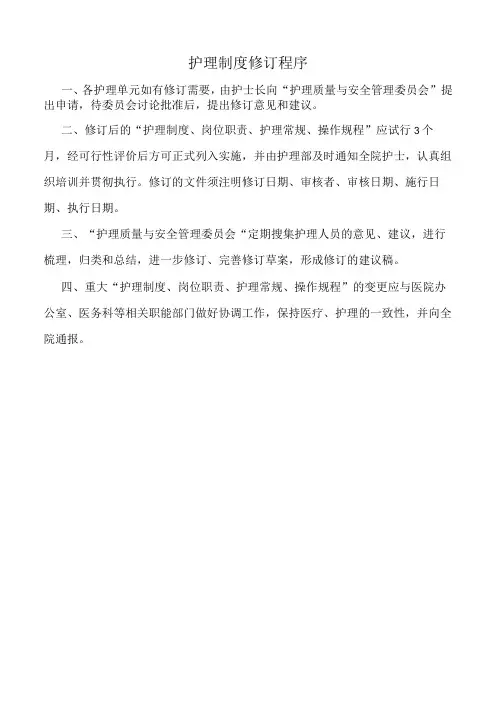 护理制度修订程序

一、各护理单元如有修订需要，由护士长向“护理质量与安全管理委员会”提出申请，待委员会讨论批准后，提出修订意见和建议。

二、修订后的“护理制度、岗位职责、护理常规、操作规程”应试行 3 个月，经可行性评价后方可正式列入实施，并由护理部及时通知全院护士，认真组织培训并贯彻执行。修订的文件须注明修订日期、审核者、审核日期、施行日期、执行日期。

三、“护理质量与安全管理委员会“定期搜集护理人员的意见、建议，进行梳理，归类和总结，进一步修订、完善修订草案，形成修订的建议稿。

四、重大“护理制度、岗位职责、护理常规、操作规程”的变更应与医院办公室、医务科等相关职能部门做好协调工作，保持医疗、护理的一致性，并向全院通报。